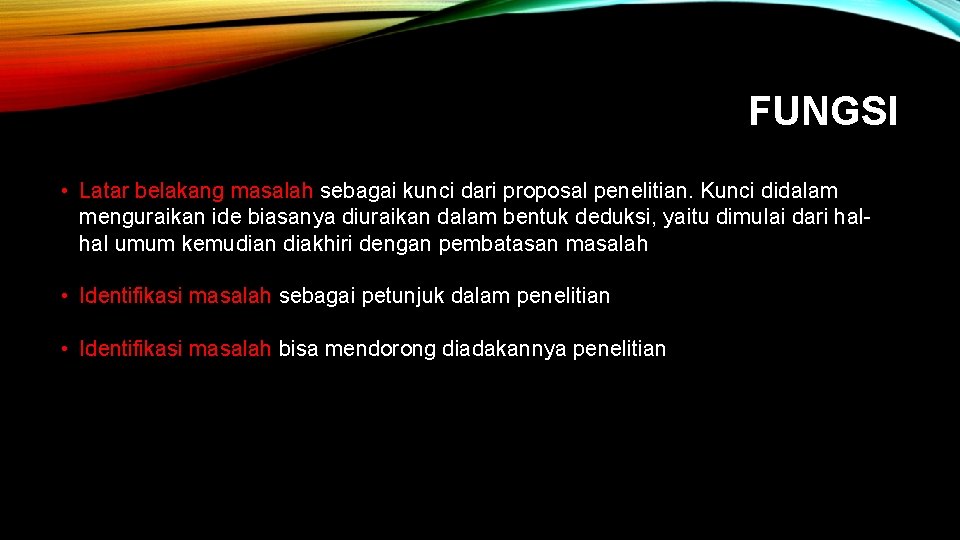 FUNGSI

• Latar belakang masalah sebagai kunci dari proposal penelitian. Kunci didalam menguraikan ide biasanya diuraikan dalam bentuk deduksi, yaitu dimulai dari hal-hal umum kemudian diakhiri dengan pembatasan masalah

• Identifikasi masalah sebagai petunjuk dalam penelitian

• Identifikasi masalah bisa mendorong diadakannya penelitian